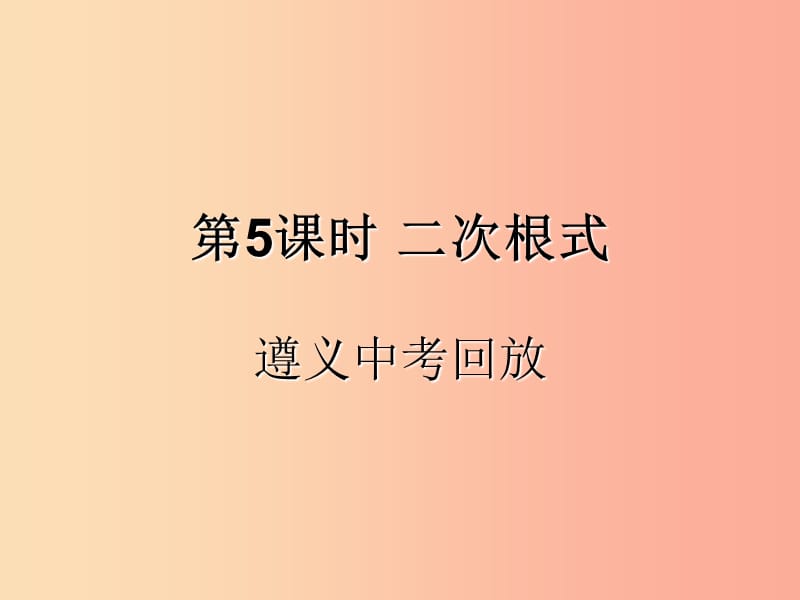 第5课时 二次根式

遵义中考回放